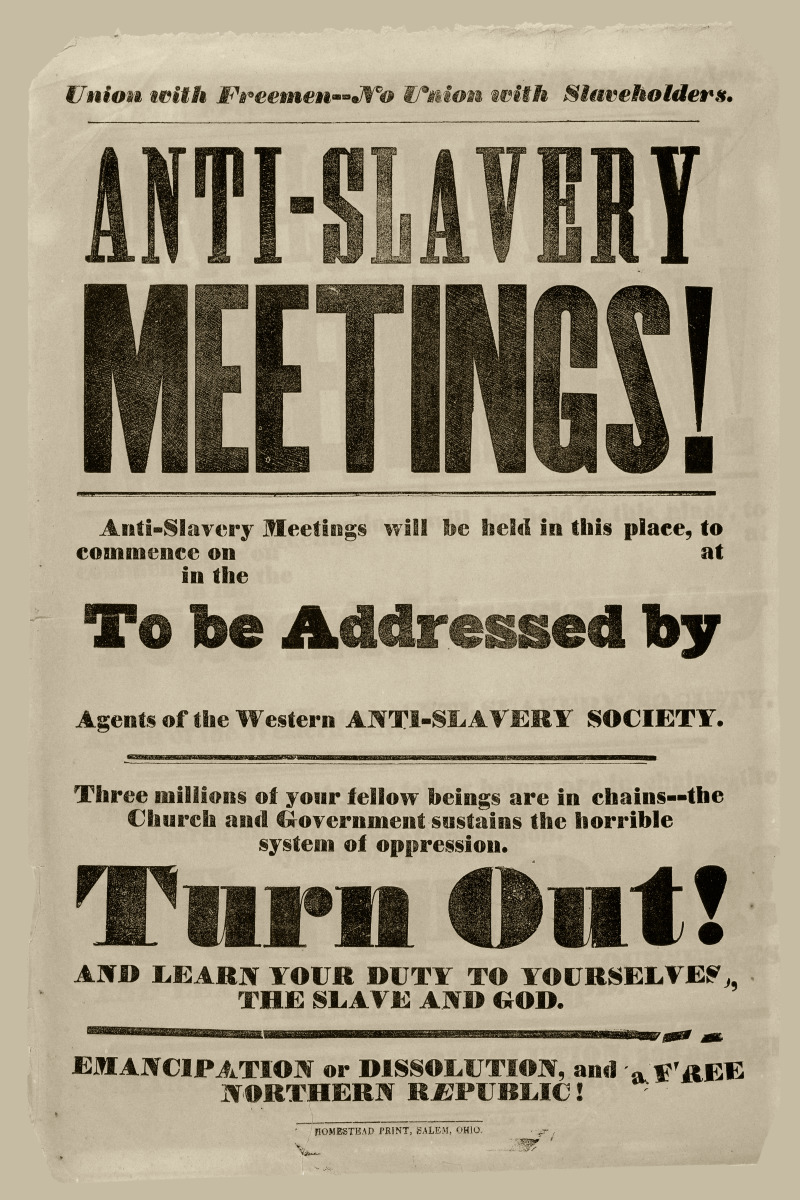 Union with Freemen--No Union with Slaveholders.

ANTI-SLAVERY MEETINGS!

Anti-Slavery Meetings will be held in this place, to commence on at in the

To be Addressed by

Agents of the Western ANTI-SLAVERY SOCIETY.

Three millions of your fellow beings are in chains--the Church and Government sustains the horrible system of oppression.

Turn Out!

AND LEARN YOUR DUTY TO YOURSELVES, THE SLAVE AND GOD.

EMANCIPATION or DISSOLUTION, and a FREE NORTHERN REPUBLIC!

HOMESTEAD PRINT, SALEM, OHIO.